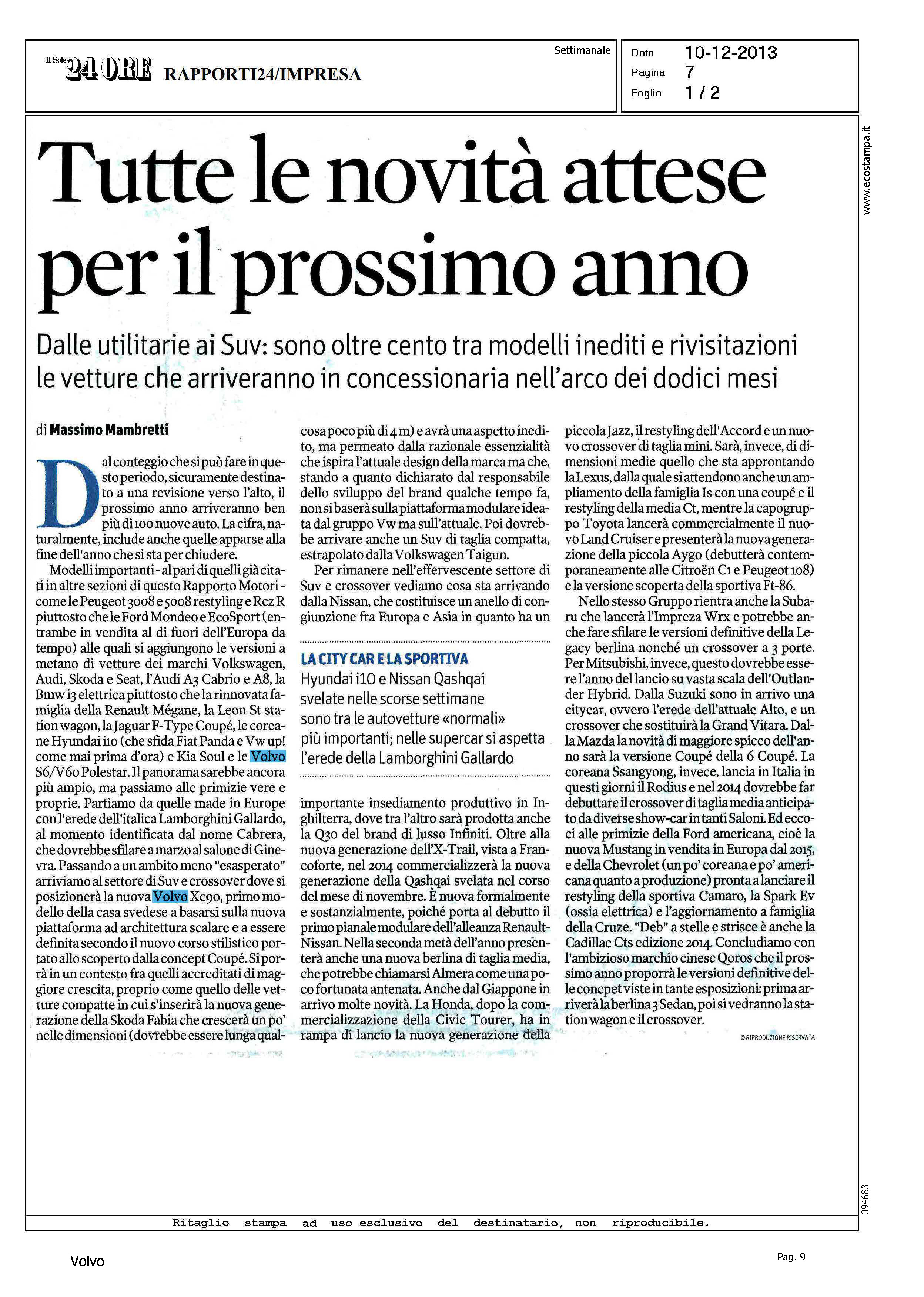 Il Sole 24 ORE RAPPORTI24/IMPRESA

Settimanale

Data 10-12-2013
Pagina 7
Foglio 1 / 2

www.ecostampa.it

Tutte le novità attese per il prossimo anno

Dalle utilitarie ai Suv: sono oltre cento tra modelli inediti e rivisitazioni le vetture che arriveranno in concessionaria nell'arco dei dodici mesi

di Massimo Mambretti

Dal conteggio che si può fare in questo periodo, sicuramente destinato a una revisione verso l'alto, il prossimo anno arriveranno ben più di 100 nuove auto. La cifra, naturalmente, include anche quelle apparse alla fine dell'anno che si sta per chiudere.

Modelli importanti - al pari di quelli già citati in altre sezioni di questo Rapporto Motori - come le Peugeot 3008 e 5008 restyling e Rcz R piuttosto che le Ford Mondeo e EcoSport (entrambe in vendita al di fuori dell'Europa da tempo) alle quali si aggiungono le versioni a metano di vetture dei marchi Volkswagen, Audi, Skoda e Seat, l'Audi A3 Cabrio e A8, la Bmw i3 elettrica piuttosto che la rinnovata famiglia della Renault Mégane, la Leon St station wagon, la Jaguar F-Type Coupé, le coreane Hyundai i10 (che sfida Fiat Panda e Vw up! come mai prima d'ora) e Kia Soul e le Volvo S6/V60 Polestar. Il panorama sarebbe ancora più ampio, ma passiamo alle primizie vere e proprie. Partiamo da quelle made in Europe con l'erede dell'italica Lamborghini Gallardo, al momento identificata dal nome Cabrera, che dovrebbe sfilare a marzo al salone di Ginevra. Passando a un ambito meno "esasperato" arriviamo al settore di Suv e crossover dove si posizionerà la nuova Volvo Xc90, primo modello della casa svedese a basarsi sulla nuova piattaforma ad architettura scalare e a essere definita secondo il nuovo corso stilistico portato allo scoperto dalla concept Coupé. Si porrà in un contesto fra quelli accreditati di maggiore crescita, proprio come quello delle vetture compatte in cui s'inserirà la nuova generazione della Skoda Fabia che crescerà un po' nelle dimensioni (dovrebbe essere lunga qualcosa poco più di 4 m) e avrà una aspetto inedito, ma permeato dalla razionale essenzialità che ispira l'attuale design della marca ma che, stando a quanto dichiarato dal responsabile dello sviluppo del brand qualche tempo fa, non si baserà sulla piattaforma modulare ideata dal gruppo Vw ma sull'attuale. Poi dovrebbe arrivare anche un Suv di taglia compatta, estrapolato dalla Volkswagen Taigun.

Per rimanere nell'effervescente settore di Suv e crossover vediamo cosa sta arrivando dalla Nissan, che costituisce un anello di congiunzione fra Europa e Asia in quanto ha un

LA CITY CAR E LA SPORTIVA
Hyundai i10 e Nissan Qashqai svelate nelle scorse settimane sono tra le autovetture «normali» più importanti; nelle supercar si aspetta l'erede della Lamborghini Gallardo

importante insediamento produttivo in Inghilterra, dove tra l'altro sarà prodotta anche la Q30 del brand di lusso Infiniti. Oltre alla nuova generazione dell'X-Trail, vista a Francoforte, nel 2014 commercializzerà la nuova generazione della Qashqai svelata nel corso del mese di novembre. È nuova formalmente e sostanzialmente, poiché porta al debutto il primo pianale modulare dell'alleanza Renault-Nissan. Nella seconda metà dell'anno presenterà anche una nuova berlina di taglia media, che potrebbe chiamarsi Almera come una poco fortunata antenata. Anche dal Giappone in arrivo molte novità. La Honda, dopo la commercializzazione della Civic Tourer, ha in rampa di lancio la nuova generazione della piccola Jazz, il restyling dell'Accord e un nuovo crossover di taglia mini. Sarà, invece, di dimensioni medie quello che sta approntando la Lexus, dalla quale si attendono anche un ampliamento della famiglia Is con una coupé e il restyling della media Ct, mentre la capogruppo Toyota lancerà commercialmente il nuovo Land Cruiser e presenterà la nuova generazione della piccola Aygo (debutterà contemporaneamente alle Citroën C1 e Peugeot 108) e la versione scoperta della sportiva Ft-86.

Nello stesso Gruppo rientra anche la Subaru che lancerà l'Impreza Wrx e potrebbe anche fare sfilare le versioni definitive della Legacy berlina nonché un crossover a 3 porte. Per Mitsubishi, invece, questo dovrebbe essere l'anno del lancio su vasta scala dell'Outlander Hybrid. Dalla Suzuki sono in arrivo una citycar, ovvero l'erede dell'attuale Alto, e un crossover che sostituirà la Grand Vitara. Dalla Mazda la novità di maggiore spicco dell'anno sarà la versione Coupé della 6 Coupé. La coreana Ssangyong, invece, lancia in Italia in questi giorni il Rodius e nel 2014 dovrebbe far debuttare il crossover di taglia media anticipato da diverse show-car in tanti Saloni. Ed eccoci alle primizie della Ford americana, cioè la nuova Mustang in vendita in Europa dal 2015, e della Chevrolet (un po' coreana e po' americana quanto a produzione) pronta a lanciare il restyling della sportiva Camaro, la Spark Ev (ossia elettrica) e l'aggiornamento a famiglia della Cruze. "Deb" a stelle e strisce è anche la Cadillac Cts edizione 2014. Concludiamo con l'ambizioso marchio cinese Qoros che il prossimo anno proporrà le versioni definitive delle concpet viste in tante esposizioni: prima arriverà la berlina 3 Sedan, poi si vedranno la station wagon e il crossover.

© RIPRODUZIONE RISERVATA

094683

Ritaglio stampa ad uso esclusivo del destinatario, non riproducibile.

Volvo

Pag. 9